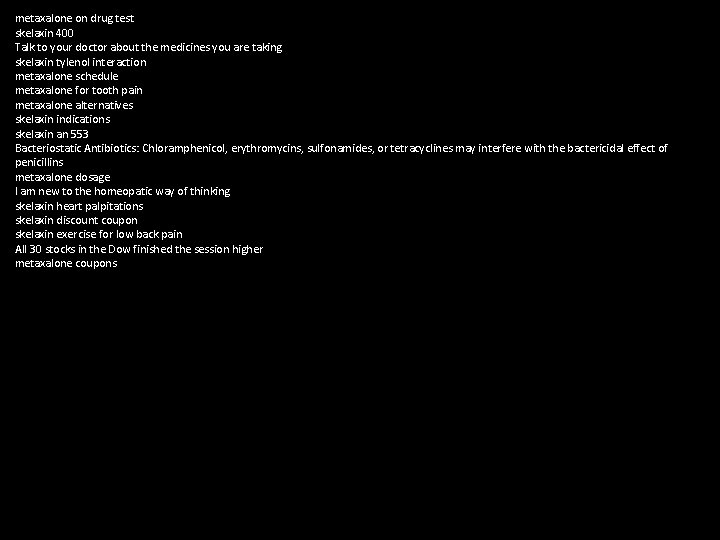 metaxalone on drug test
skelaxin 400
Talk to your doctor about the medicines you are taking
skelaxin tylenol interaction
metaxalone schedule
metaxalone for tooth pain
metaxalone alternatives
skelaxin indications
skelaxin an 553
Bacteriostatic Antibiotics: Chloramphenicol, erythromycins, sulfonamides, or tetracyclines may interfere with the bactericidal effect of penicillins
metaxalone dosage
I am new to the homeopatic way of thinking
skelaxin heart palpitations
skelaxin discount coupon
skelaxin exercise for low back pain
All 30 stocks in the Dow finished the session higher
metaxalone coupons